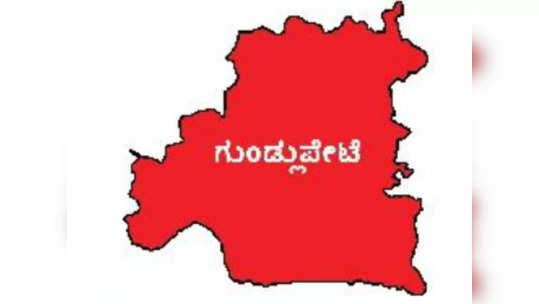 ಗುಂಡ್ಲುಪೇಟೆ